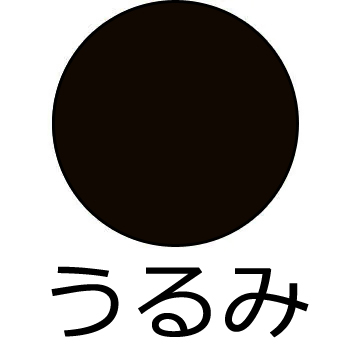 うるみ